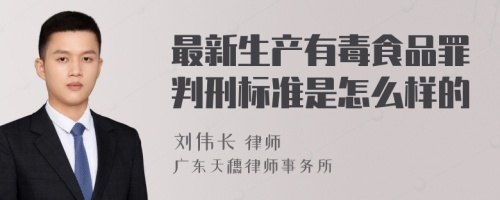 最新生产有毒食品罪判刑标准是怎么样的

刘伟长 律师
广东天穗律师事务所